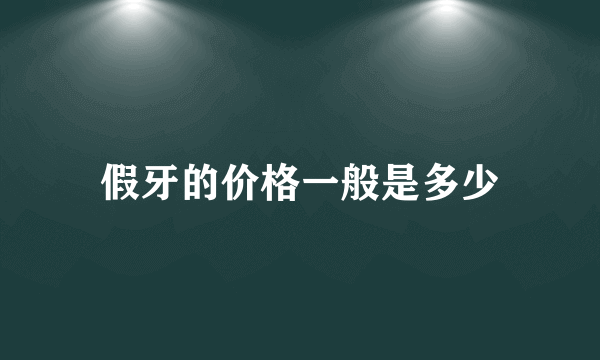 假牙的价格一般是多少